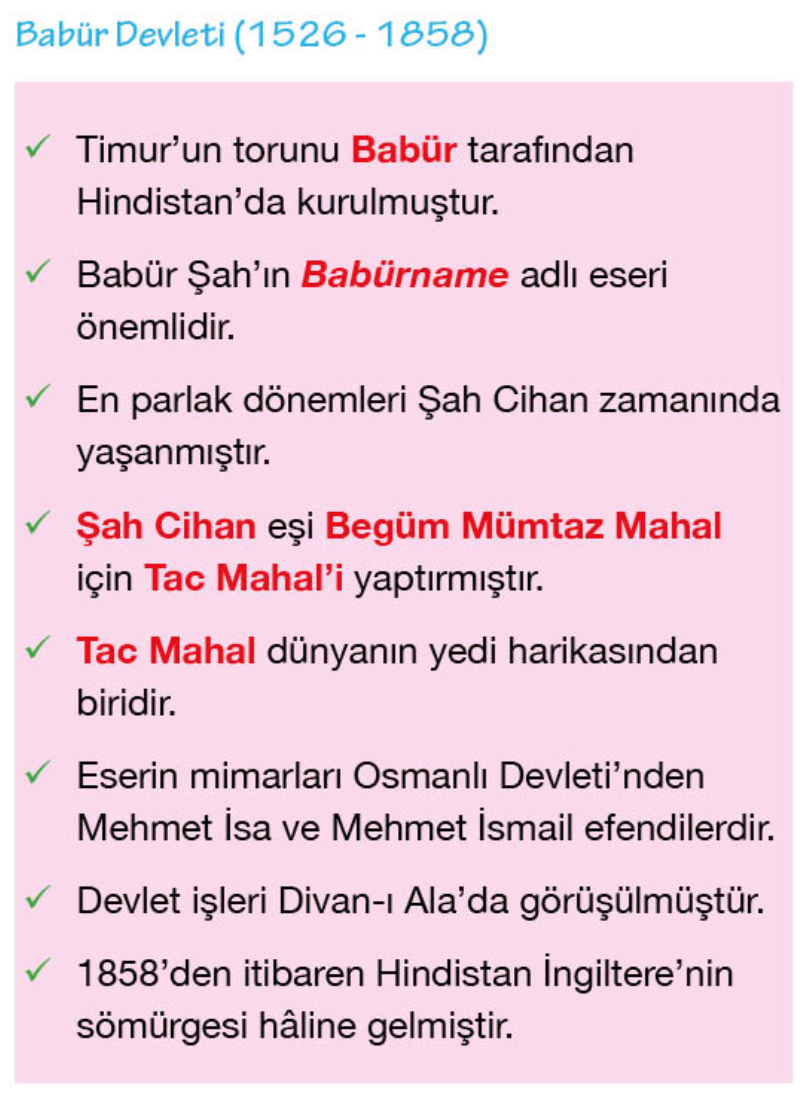 Babür Devleti (1526 - 1858)

✓ Timur'un torunu Babür tarafından Hindistan'da kurulmuştur.

✓ Babür Şah'ın Babürname adlı eseri önemlidir.

✓ En parlak dönemleri Şah Cihan zamanında yaşanmıştır.

✓ Şah Cihan eşi Begüm Mümtaz Mahal için Tac Mahal'i yaptırmıştır.

✓ Tac Mahal dünyanın yedi harikasından biridir.

✓ Eserin mimarları Osmanlı Devleti'nden Mehmet İsa ve Mehmet İsmail efendilerdir.

✓ Devlet işleri Divan-ı Ala'da görüşülmüştür.

✓ 1858'den itibaren Hindistan İngiltere'nin sömürgesi hâline gelmiştir.